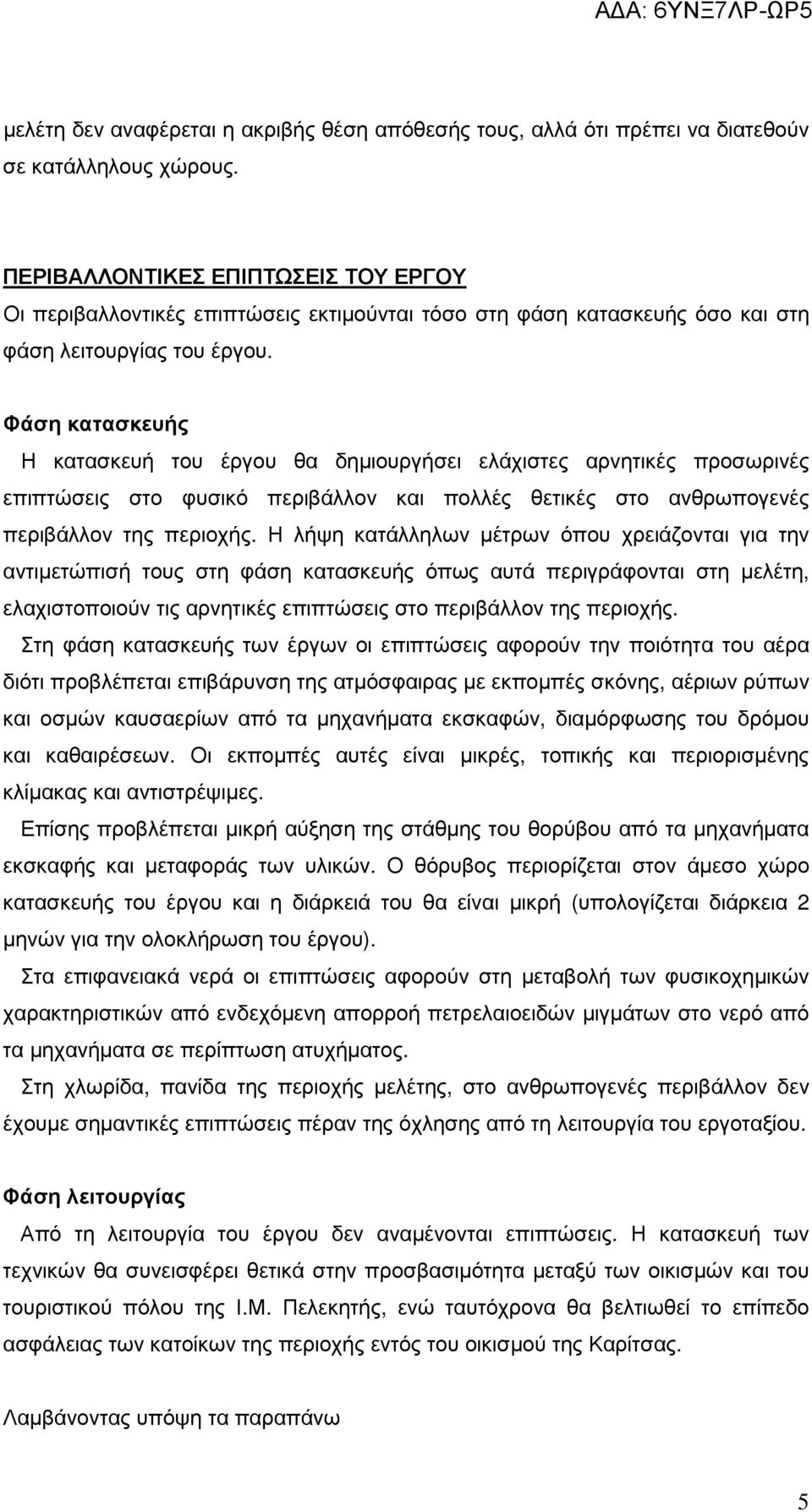 ΑΔΑ: 6ΥΝΞ7ΛΡ-ΩΡ5

μελέτη δεν αναφέρεται η ακριβής θέση απόθεσής τους, αλλά ότι πρέπει να διατεθούν σε κατάλληλους χώρους.

ΠΕΡΙΒΑΛΛΟΝΤΙΚΕΣ ΕΠΙΠΤΩΣΕΙΣ ΤΟΥ ΕΡΓΟΥ
Οι περιβαλλοντικές επιπτώσεις εκτιμούνται τόσο στη φάση κατασκευής όσο και στη φάση λειτουργίας του έργου.

Φάση κατασκευής
Η κατασκευή του έργου θα δημιουργήσει ελάχιστες αρνητικές προσωρινές επιπτώσεις στο φυσικό περιβάλλον και πολλές θετικές στο ανθρωπογενές περιβάλλον της περιοχής. Η λήψη κατάλληλων μέτρων όπου χρειάζονται για την αντιμετώπισή τους στη φάση κατασκευής όπως αυτά περιγράφονται στη μελέτη, ελαχιστοποιούν τις αρνητικές επιπτώσεις στο περιβάλλον της περιοχής.
Στη φάση κατασκευής των έργων οι επιπτώσεις αφορούν την ποιότητα του αέρα διότι προβλέπεται επιβάρυνση της ατμόσφαιρας με εκπομπές σκόνης, αέριων ρύπων και οσμών καυσαερίων από τα μηχανήματα εκσκαφών, διαμόρφωσης του δρόμου και καθαιρέσεων. Οι εκπομπές αυτές είναι μικρές, τοπικής και περιορισμένης κλίμακας και αντιστρέψιμες.
Επίσης προβλέπεται μικρή αύξηση της στάθμης του θορύβου από τα μηχανήματα εκσκαφής και μεταφοράς των υλικών. Ο θόρυβος περιορίζεται στον άμεσο χώρο κατασκευής του έργου και η διάρκειά του θα είναι μικρή (υπολογίζεται διάρκεια 2 μηνών για την ολοκλήρωση του έργου).
Στα επιφανειακά νερά οι επιπτώσεις αφορούν στη μεταβολή των φυσικοχημικών χαρακτηριστικών από ενδεχόμενη απορροή πετρελαιοειδών μιγμάτων στο νερό από τα μηχανήματα σε περίπτωση ατυχήματος.
Στη χλωρίδα, πανίδα της περιοχής μελέτης, στο ανθρωπογενές περιβάλλον δεν έχουμε σημαντικές επιπτώσεις πέραν της όχλησης από τη λειτουργία του εργοταξίου.

Φάση λειτουργίας
Από τη λειτουργία του έργου δεν αναμένονται επιπτώσεις. Η κατασκευή των τεχνικών θα συνεισφέρει θετικά στην προσβασιμότητα μεταξύ των οικισμών και του τουριστικού πόλου της Ι.Μ. Πελεκητής, ενώ ταυτόχρονα θα βελτιωθεί το επίπεδο ασφάλειας των κατοίκων της περιοχής εντός του οικισμού της Καρίτσας.

Λαμβάνοντας υπόψη τα παραπάνω

5